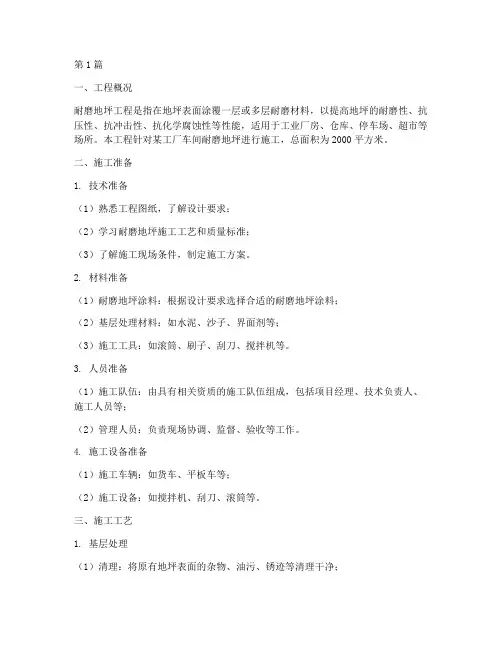 第1篇

一、工程概况

耐磨地坪工程是指在地坪表面涂覆一层或多层耐磨材料，以提高地坪的耐磨性、抗压性、抗冲击性、抗化学腐蚀性等性能，适用于工业厂房、仓库、停车场、超市等场所。本工程针对某工厂车间耐磨地坪进行施工，总面积为2000平方米。

二、施工准备

1. 技术准备

（1）熟悉工程图纸，了解设计要求；

（2）学习耐磨地坪施工工艺和质量标准；

（3）了解施工现场条件，制定施工方案。

2. 材料准备

（1）耐磨地坪涂料：根据设计要求选择合适的耐磨地坪涂料；

（2）基层处理材料：如水泥、沙子、界面剂等；

（3）施工工具：如滚筒、刷子、刮刀、搅拌机等。

3. 人员准备

（1）施工队伍：由具有相关资质的施工队伍组成，包括项目经理、技术负责人、施工人员等；

（2）管理人员：负责现场协调、监督、验收等工作。

4. 施工设备准备

（1）施工车辆：如货车、平板车等；

（2）施工设备：如搅拌机、刮刀、滚筒等。

三、施工工艺

1. 基层处理

（1）清理：将原有地坪表面的杂物、油污、锈迹等清理干净；